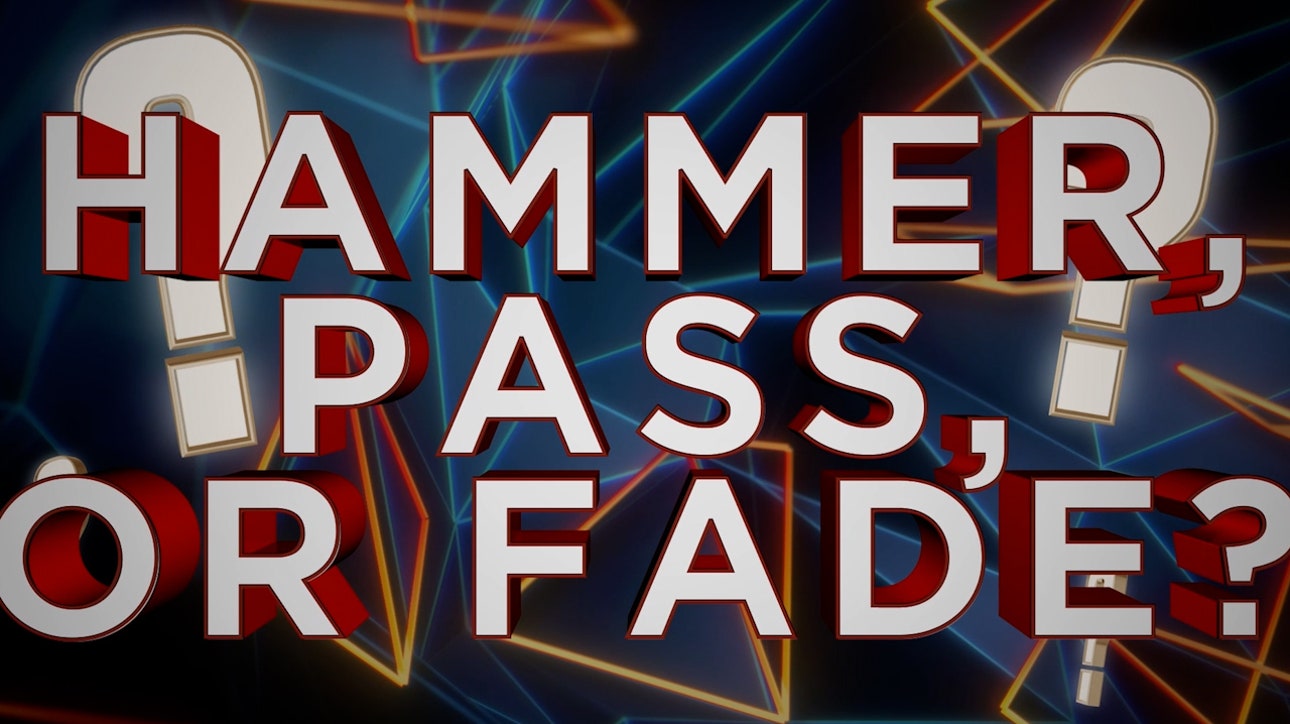 HAMMER, PASS, OR FADE?